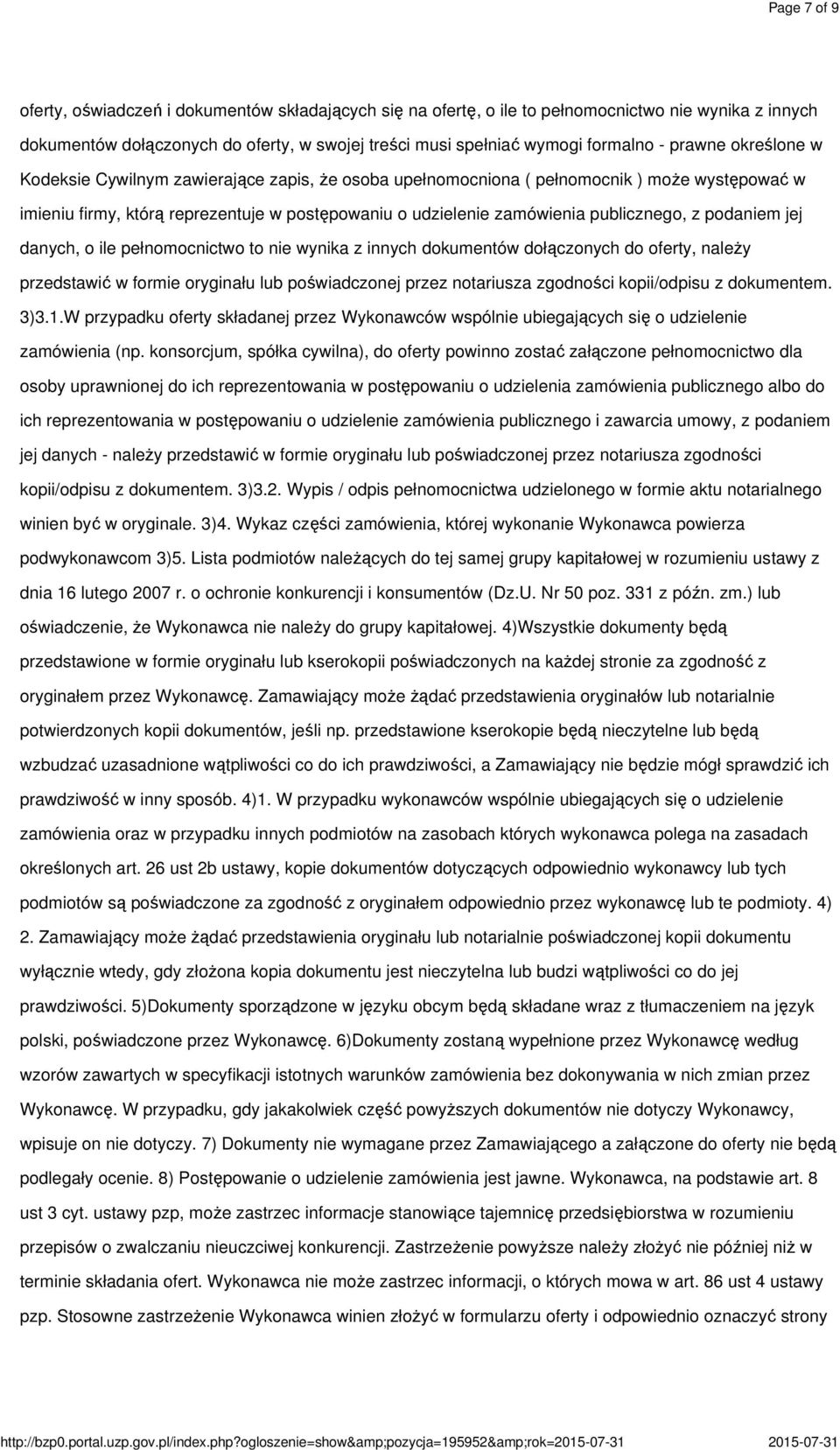 Page 7 of 9

oferty, oświadczeń i dokumentów składających się na ofertę, o ile to pełnomocnictwo nie wynika z innych dokumentów dołączonych do oferty, w swojej treści musi spełniać wymogi formalno - prawne określone w Kodeksie Cywilnym zawierające zapis, że osoba upełnomocniona ( pełnomocnik ) może występować w imieniu firmy, którą reprezentuje w postępowaniu o udzielenie zamówienia publicznego, z podaniem jej danych, o ile pełnomocnictwo to nie wynika z innych dokumentów dołączonych do oferty, należy przedstawić w formie oryginału lub poświadczonej przez notariusza zgodności kopii/odpisu z dokumentem. 3)3.1.W przypadku oferty składanej przez Wykonawców wspólnie ubiegających się o udzielenie zamówienia (np. konsorcjum, spółka cywilna), do oferty powinno zostać załączone pełnomocnictwo dla osoby uprawnionej do ich reprezentowania w postępowaniu o udzielenia zamówienia publicznego albo do ich reprezentowania w postępowaniu o udzielenie zamówienia publicznego i zawarcia umowy, z podaniem jej danych - należy przedstawić w formie oryginału lub poświadczonej przez notariusza zgodności kopii/odpisu z dokumentem. 3)3.2. Wypis / odpis pełnomocnictwa udzielonego w formie aktu notarialnego winien być w oryginale. 3)4. Wykaz części zamówienia, której wykonanie Wykonawca powierza podwykonawcom 3)5. Lista podmiotów należących do tej samej grupy kapitałowej w rozumieniu ustawy z dnia 16 lutego 2007 r. o ochronie konkurencji i konsumentów (Dz.U. Nr 50 poz. 331 z późn. zm.) lub oświadczenie, że Wykonawca nie należy do grupy kapitałowej. 4)Wszystkie dokumenty będą przedstawione w formie oryginału lub kserokopii poświadczonych na każdej stronie za zgodność z oryginałem przez Wykonawcę. Zamawiający może żądać przedstawienia oryginałów lub notarialnie potwierdzonych kopii dokumentów, jeśli np. przedstawione kserokopie będą nieczytelne lub będą wzbudzać uzasadnione wątpliwości co do ich prawdziwości, a Zamawiający nie będzie mógł sprawdzić ich prawdziwość w inny sposób. 4)1. W przypadku wykonawców wspólnie ubiegających się o udzielenie zamówienia oraz w przypadku innych podmiotów na zasobach których wykonawca polega na zasadach określonych art. 26 ust 2b ustawy, kopie dokumentów dotyczących odpowiednio wykonawcy lub tych podmiotów są poświadczone za zgodność z oryginałem odpowiednio przez wykonawcę lub te podmioty. 4) 2. Zamawiający może żądać przedstawienia oryginału lub notarialnie poświadczonej kopii dokumentu wyłącznie wtedy, gdy złożona kopia dokumentu jest nieczytelna lub budzi wątpliwości co do jej prawdziwości. 5)Dokumenty sporządzone w języku obcym będą składane wraz z tłumaczeniem na język polski, poświadczone przez Wykonawcę. 6)Dokumenty zostaną wypełnione przez Wykonawcę według wzorów zawartych w specyfikacji istotnych warunków zamówienia bez dokonywania w nich zmian przez Wykonawcę. W przypadku, gdy jakakolwiek część powyższych dokumentów nie dotyczy Wykonawcy, wpisuje on nie dotyczy. 7) Dokumenty nie wymagane przez Zamawiającego a załączone do oferty nie będą podlegały ocenie. 8) Postępowanie o udzielenie zamówienia jest jawne. Wykonawca, na podstawie art. 8 ust 3 cyt. ustawy pzp, może zastrzec informacje stanowiące tajemnicę przedsiębiorstwa w rozumieniu przepisów o zwalczaniu nieuczciwej konkurencji. Zastrzeżenie powyższe należy złożyć nie później niż w terminie składania ofert. Wykonawca nie może zastrzec informacji, o których mowa w art. 86 ust 4 ustawy pzp. Stosowne zastrzeżenie Wykonawca winien złożyć w formularzu oferty i odpowiednio oznaczyć strony

http://bzp0.portal.uzp.gov.pl/index.php?ogloszenie=show&amp;pozycja=195952&amp;rok=2015-07-31 2015-07-31